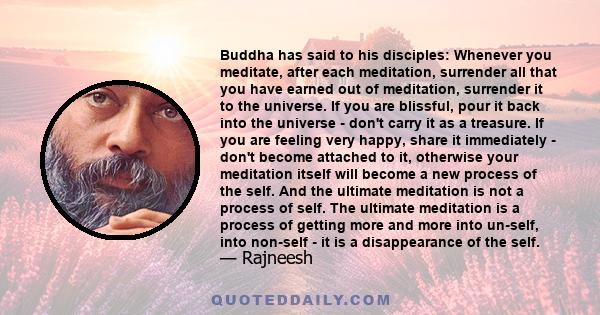 Buddha has said to his disciples: Whenever you meditate, after each meditation, surrender all that you have earned out of meditation, surrender it to the universe. If you are blissful, pour it back into the universe - don't carry it as a treasure. If you are feeling very happy, share it immediately - don't become attached to it, otherwise your meditation itself will become a new process of the self. And the ultimate meditation is not a process of self. The ultimate meditation is a process of getting more and more into un-self, into non-self - it is a disappearance of the self.
— Rajneesh

QUOTEDDAILY.COM